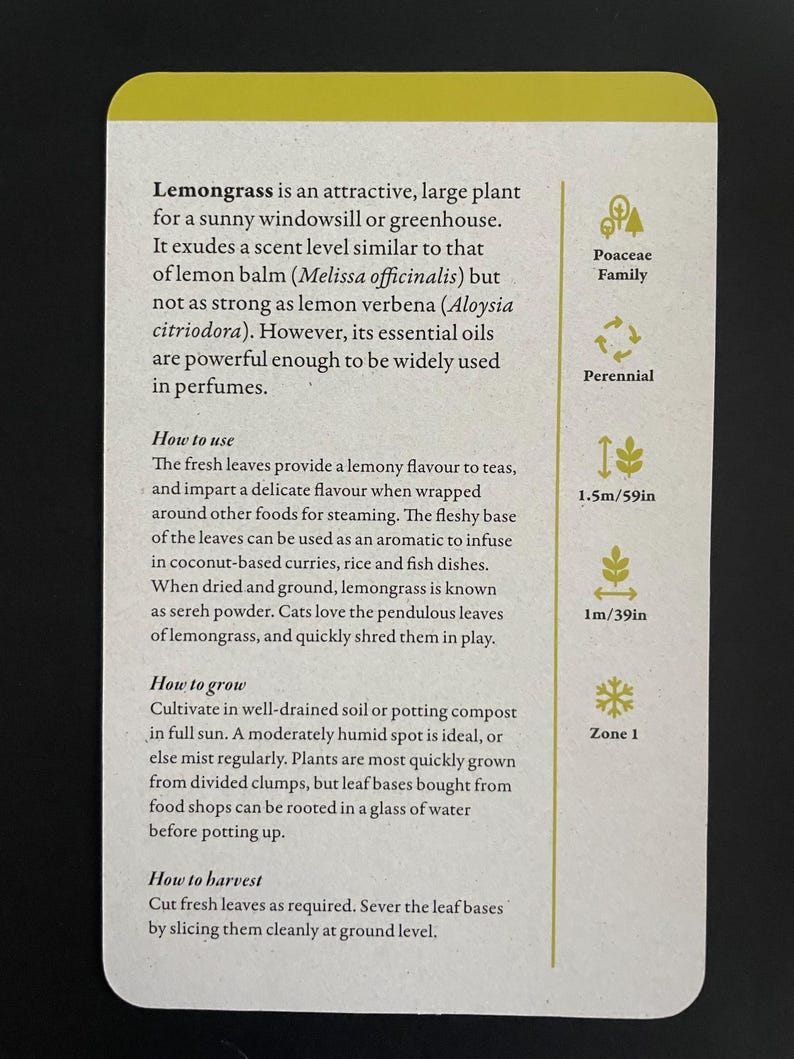 Lemongrass is an attractive, large plant for a sunny windowsill or greenhouse. It exudes a scent level similar to that of lemon balm (Melissa officinalis) but not as strong as lemon verbena (Aloysia citriodora). However, its essential oils are powerful enough to be widely used in perfumes.

How to use
The fresh leaves provide a lemony flavour to teas, and impart a delicate flavour when wrapped around other foods for steaming. The fleshy base of the leaves can be used as an aromatic to infuse in coconut-based curries, rice and fish dishes. When dried and ground, lemongrass is known as sereh powder. Cats love the pendulous leaves of lemongrass, and quickly shred them in play.

How to grow
Cultivate in well-drained soil or potting compost in full sun. A moderately humid spot is ideal, or else mist regularly. Plants are most quickly grown from divided clumps, but leaf bases bought from food shops can be rooted in a glass of water before potting up.

How to harvest
Cut fresh leaves as required. Sever the leaf bases by slicing them cleanly at ground level.

Poaceae
Family

Perennial

1.5m/59in

1m/39in

Zone 1